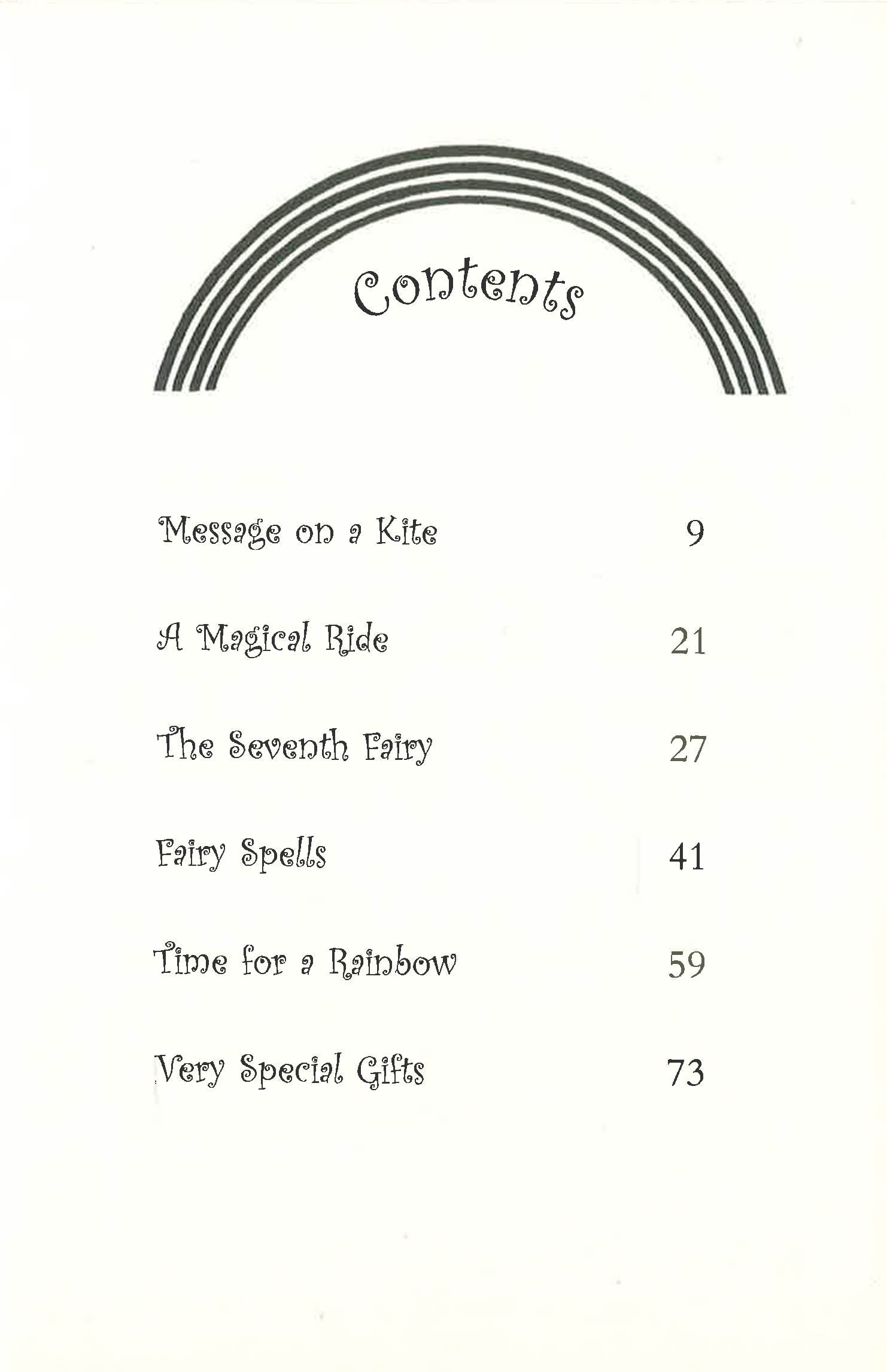 Contents

Message on a Kite 9

A Magical Ride 21

The Seventh Fairy 27

Fairy Spells 41

Time for a Rainbow 59

Very Special Gifts 73